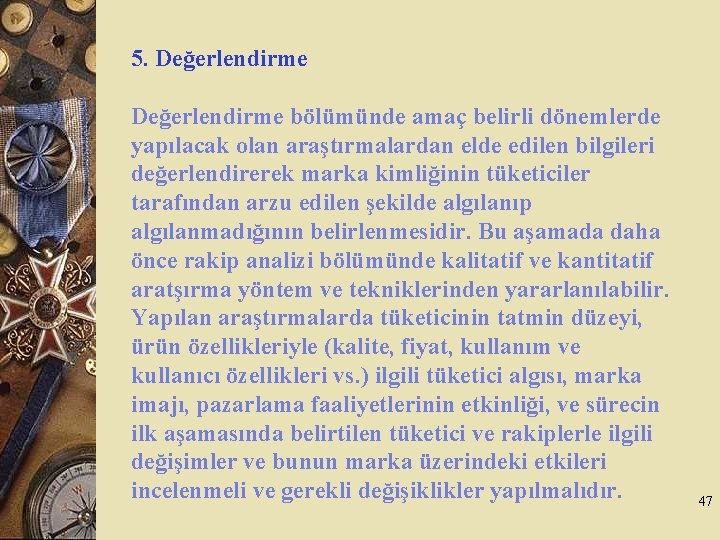 5. Değerlendirme

Değerlendirme bölümünde amaç belirli dönemlerde yapılacak olan araştırmalardan elde edilen bilgileri değerlendirerek marka kimliğinin tüketiciler tarafından arzu edilen şekilde algılanıp algılanmadığının belirlenmesidir. Bu aşamada daha önce rakip analizi bölümünde kalitatif ve kantitatif aratşırma yöntem ve tekniklerinden yararlanılabilir. Yapılan araştırmalarda tüketicinin tatmin düzeyi, ürün özellikleriyle (kalite, fiyat, kullanım ve kullanıcı özellikleri vs.) ilgili tüketici algısı, marka imajı, pazarlama faaliyetlerinin etkinliği, ve sürecin ilk aşamasında belirtilen tüketici ve rakiplerle ilgili değişimler ve bunun marka üzerindeki etkileri incelenmeli ve gerekli değişiklikler yapılmalıdır.

47